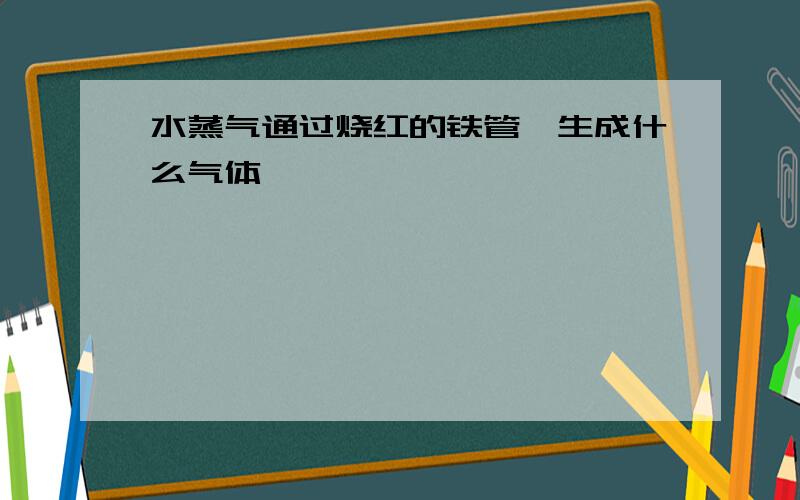 水蒸气通过烧红的铁管,生成什么气体